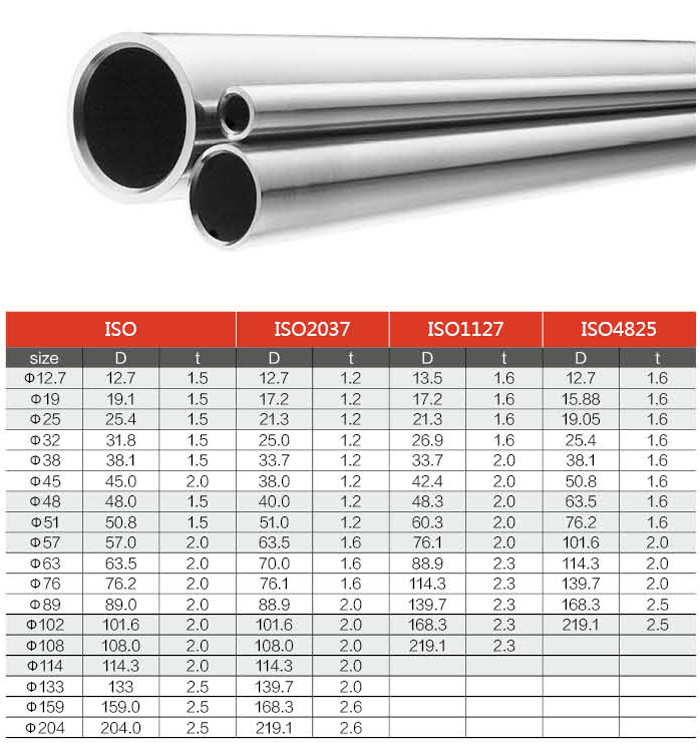 | ISO | | | ISO2037 | | ISO1127 | | ISO4825 | |
|---|---|---|---|---|---|---|---|---|
| size | D | t | D | t | D | t | D | t |
| Φ12.7 | 12.7 | 1.5 | 12.7 | 1.2 | 13.5 | 1.6 | 12.7 | 1.6 |
| Φ19 | 19.1 | 1.5 | 17.2 | 1.2 | 17.2 | 1.6 | 15.88 | 1.6 |
| Φ25 | 25.4 | 1.5 | 21.3 | 1.2 | 21.3 | 1.6 | 19.05 | 1.6 |
| Φ32 | 31.8 | 1.5 | 25.0 | 1.2 | 26.9 | 1.6 | 25.4 | 1.6 |
| Φ38 | 38.1 | 1.5 | 33.7 | 1.2 | 33.7 | 2.0 | 38.1 | 1.6 |
| Φ45 | 45.0 | 2.0 | 38.0 | 1.2 | 42.4 | 2.0 | 50.8 | 1.6 |
| Φ48 | 48.0 | 1.5 | 40.0 | 1.2 | 48.3 | 2.0 | 63.5 | 1.6 |
| Φ51 | 50.8 | 1.5 | 51.0 | 1.2 | 60.3 | 2.0 | 76.2 | 1.6 |
| Φ57 | 57.0 | 2.0 | 63.5 | 1.6 | 76.1 | 2.0 | 101.6 | 2.0 |
| Φ63 | 63.5 | 2.0 | 70.0 | 1.6 | 88.9 | 2.3 | 114.3 | 2.0 |
| Φ76 | 76.2 | 2.0 | 76.1 | 1.6 | 114.3 | 2.3 | 139.7 | 2.0 |
| Φ89 | 89.0 | 2.0 | 88.9 | 2.0 | 139.7 | 2.3 | 168.3 | 2.5 |
| Φ102 | 101.6 | 2.0 | 101.6 | 2.0 | 168.3 | 2.3 | 219.1 | 2.5 |
| Φ108 | 108.0 | 2.0 | 108.0 | 2.0 | 219.1 | 2.3 | | |
| Φ114 | 114.3 | 2.0 | 114.3 | 2.0 | | | | |
| Φ133 | 133 | 2.5 | 139.7 | 2.0 | | | | |
| Φ159 | 159.0 | 2.5 | 168.3 | 2.6 | | | | |
| Φ204 | 204.0 | 2.5 | 219.1 | 2.6 | | | | |